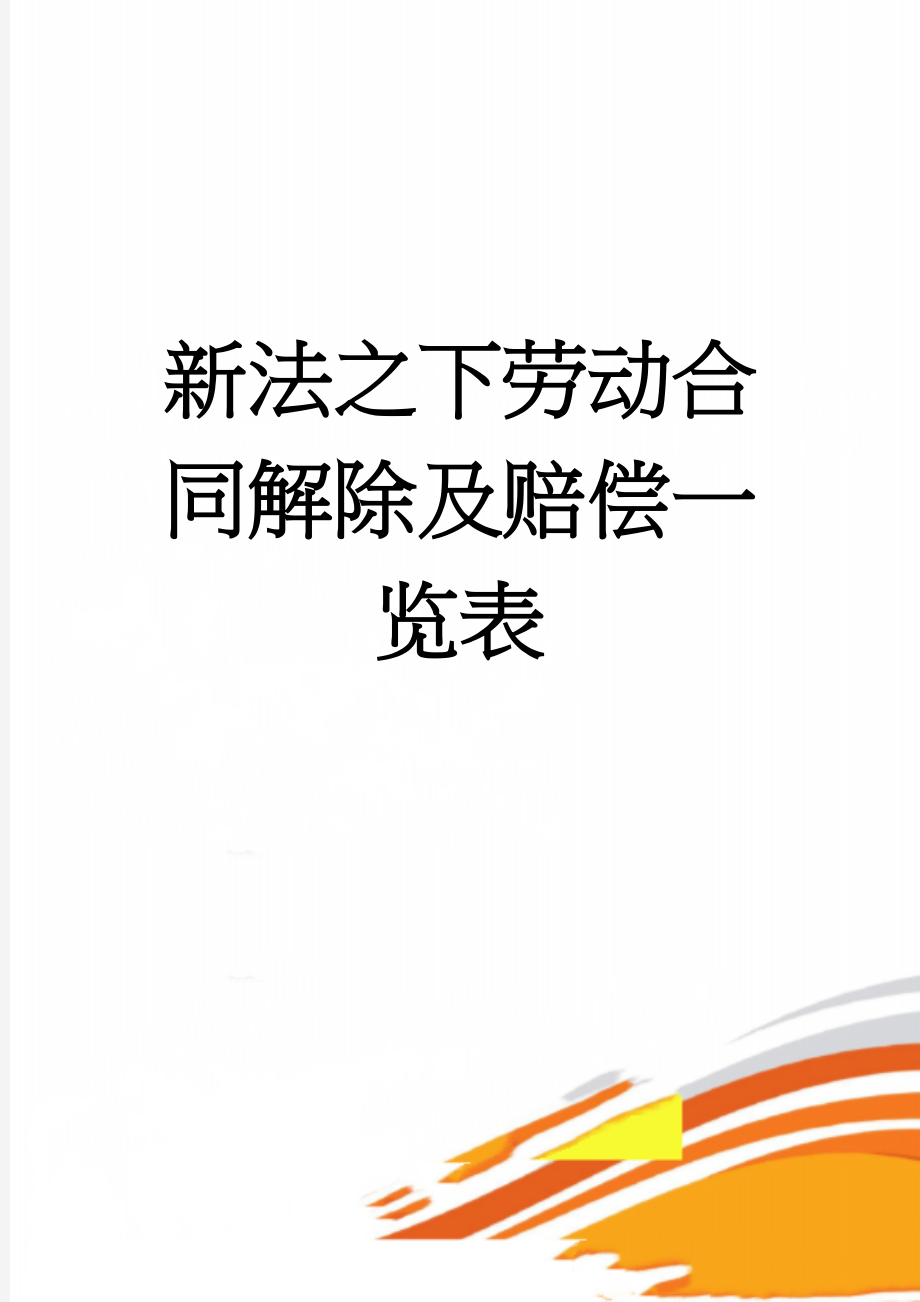 新法之下劳动合同解除及赔偿一览表